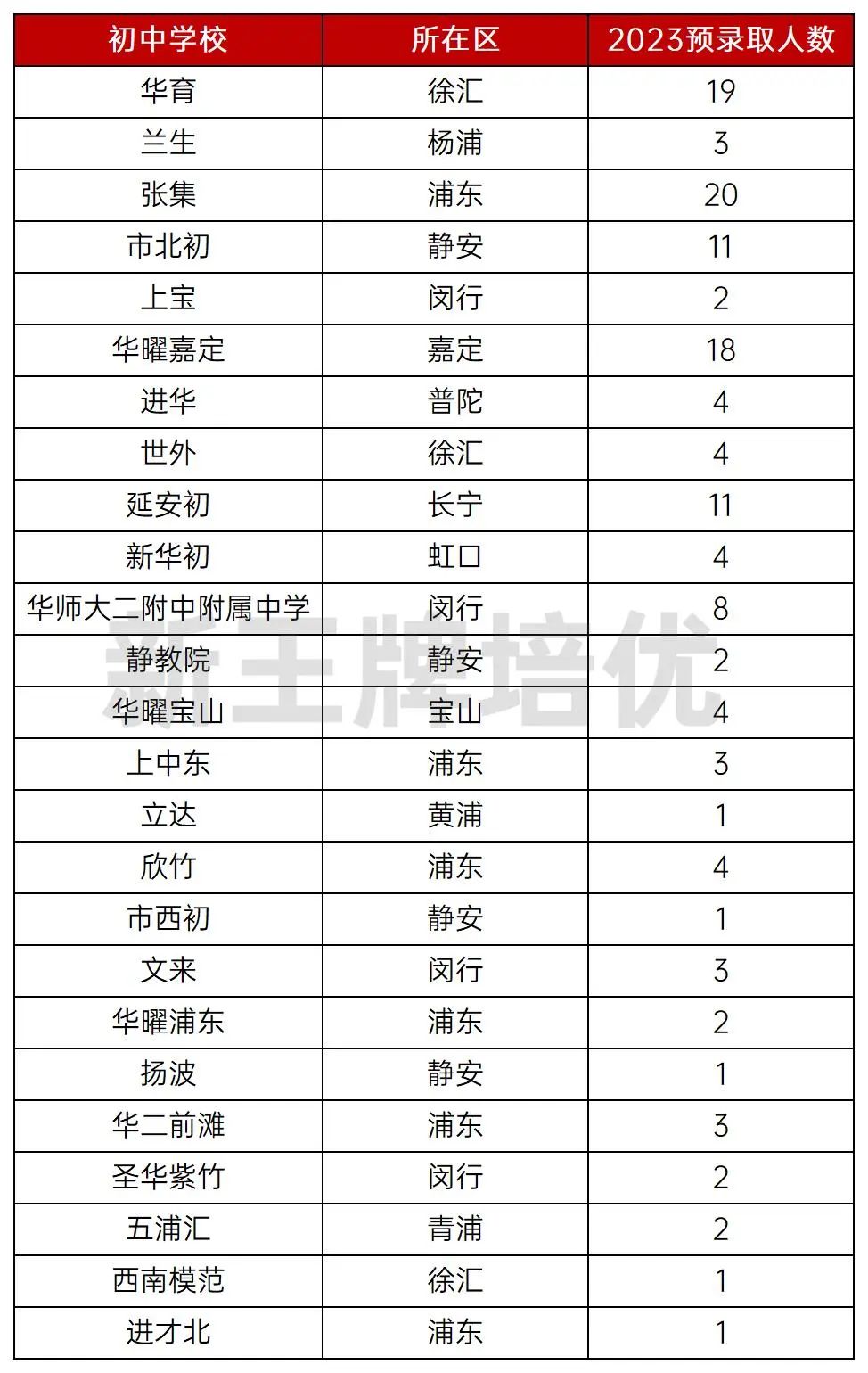 | 初中学校 | 所在区 | 2023预录取人数 |
|---|---|---|
| 华育 | 徐汇 | 19 |
| 兰生 | 杨浦 | 3 |
| 张集 | 浦东 | 20 |
| 市北初 | 静安 | 11 |
| 上宝 | 闵行 | 2 |
| 华曜嘉定 | 嘉定 | 18 |
| 进华 | 普陀 | 4 |
| 世外 | 徐汇 | 4 |
| 延安初 | 长宁 | 11 |
| 新华初 | 虹口 | 4 |
| 华师大二附中附属中学 | 闵行 | 8 |
| 静教院 | 静安 | 2 |
| 华曜宝山 | 宝山 | 4 |
| 上中东 | 浦东 | 3 |
| 立达 | 黄浦 | 1 |
| 欣竹 | 浦东 | 4 |
| 市西初 | 静安 | 1 |
| 文来 | 闵行 | 3 |
| 华曜浦东 | 浦东 | 2 |
| 扬波 | 静安 | 1 |
| 华二前滩 | 浦东 | 3 |
| 圣华紫竹 | 闵行 | 2 |
| 五浦汇 | 青浦 | 2 |
| 西南模范 | 徐汇 | 1 |
| 进才北 | 浦东 | 1 |

新王牌培优